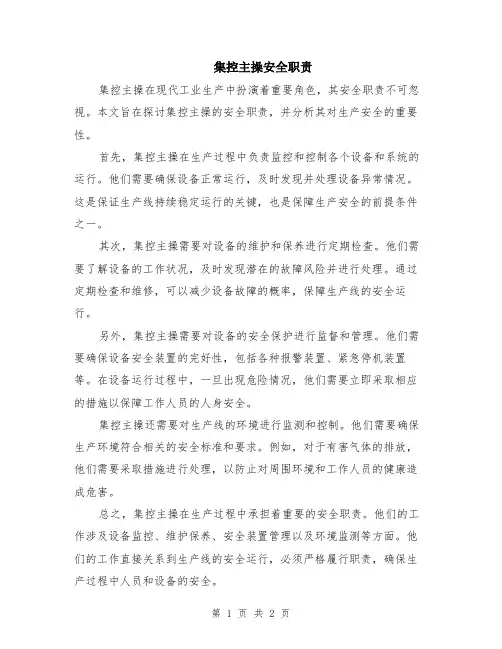 集控主操安全职责

集控主操在现代工业生产中扮演着重要角色，其安全职责不可忽视。本文旨在探讨集控主操的安全职责，并分析其对生产安全的重要性。

首先，集控主操在生产过程中负责监控和控制各个设备和系统的运行。他们需要确保设备正常运行，及时发现并处理设备异常情况。这是保证生产线持续稳定运行的关键，也是保障生产安全的前提条件之一。

其次，集控主操需要对设备的维护和保养进行定期检查。他们需要了解设备的工作状况，及时发现潜在的故障风险并进行处理。通过定期检查和维修，可以减少设备故障的概率，保障生产线的安全运行。

另外，集控主操需要对设备的安全保护进行监督和管理。他们需要确保设备安全装置的完好性，包括各种报警装置、紧急停机装置等。在设备运行过程中，一旦出现危险情况，他们需要立即采取相应的措施以保障工作人员的人身安全。

集控主操还需要对生产线的环境进行监测和控制。他们需要确保生产环境符合相关的安全标准和要求。例如，对于有害气体的排放，他们需要采取措施进行处理，以防止对周围环境和工作人员的健康造成危害。

总之，集控主操在生产过程中承担着重要的安全职责。他们的工作涉及设备监控、维护保养、安全装置管理以及环境监测等方面。他们的工作直接关系到生产线的安全运行，必须严格履行职责，确保生产过程中人员和设备的安全。

第 1 页 共 2 页